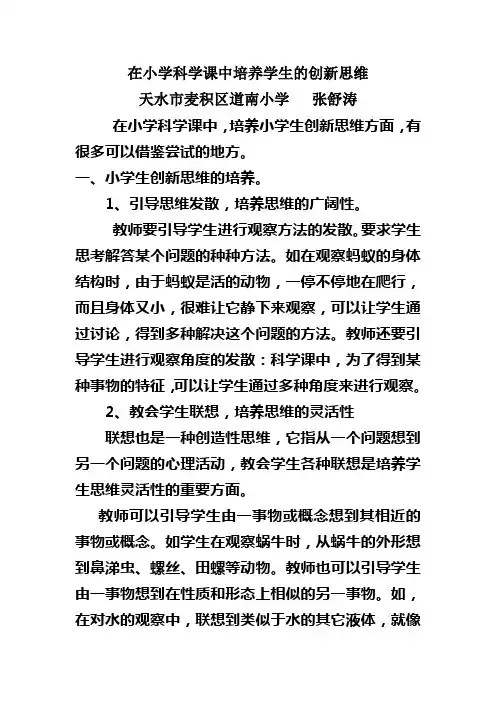 在小学科学课中培养学生的创新思维
天水市麦积区道南小学　张舒涛

在小学科学课中，培养小学生创新思维方面，有很多可以借鉴尝试的地方。

一、小学生创新思维的培养。

1、引导思维发散，培养思维的广阔性。

教师要引导学生进行观察方法的发散。要求学生思考解答某个问题的种种方法。如在观察蚂蚁的身体结构时，由于蚂蚁是活的动物，一停不停地在爬行，而且身体又小，很难让它静下来观察，可以让学生通过讨论，得到多种解决这个问题的方法。教师还要引导学生进行观察角度的发散：科学课中，为了得到某种事物的特征，可以让学生通过多种角度来进行观察。

2、教会学生联想，培养思维的灵活性

联想也是一种创造性思维，它指从一个问题想到另一个问题的心理活动，教会学生各种联想是培养学生思维灵活性的重要方面。

教师可以引导学生由一事物或概念想到其相近的事物或概念。如学生在观察蜗牛时，从蜗牛的外形想到鼻涕虫、螺丝、田螺等动物。教师也可以引导学生由一事物想到在性质和形态上相似的另一事物。如，在对水的观察中，联想到类似于水的其它液体，就像